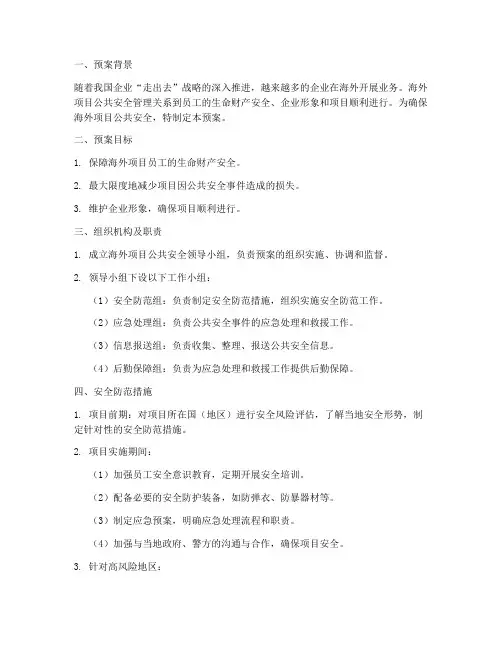 一、预案背景

随着我国企业“走出去”战略的深入推进，越来越多的企业在海外开展业务。海外项目公共安全管理关系到员工的生命财产安全、企业形象和项目顺利进行。为确保海外项目公共安全，特制定本预案。

二、预案目标

1. 保障海外项目员工的生命财产安全。

2. 最大限度地减少项目因公共安全事件造成的损失。

3. 维护企业形象，确保项目顺利进行。

三、组织机构及职责

1. 成立海外项目公共安全领导小组，负责预案的组织实施、协调和监督。

2. 领导小组下设以下工作小组：

（1）安全防范组：负责制定安全防范措施，组织实施安全防范工作。

（2）应急处理组：负责公共安全事件的应急处理和救援工作。

（3）信息报送组：负责收集、整理、报送公共安全信息。

（4）后勤保障组：负责为应急处理和救援工作提供后勤保障。

四、安全防范措施

1. 项目前期：对项目所在国（地区）进行安全风险评估，了解当地安全形势，制定针对性的安全防范措施。

2. 项目实施期间：

（1）加强员工安全意识教育，定期开展安全培训。

（2）配备必要的安全防护装备，如防弹衣、防暴器材等。

（3）制定应急预案，明确应急处理流程和职责。

（4）加强与当地政府、警方的沟通与合作，确保项目安全。

3. 针对高风险地区：